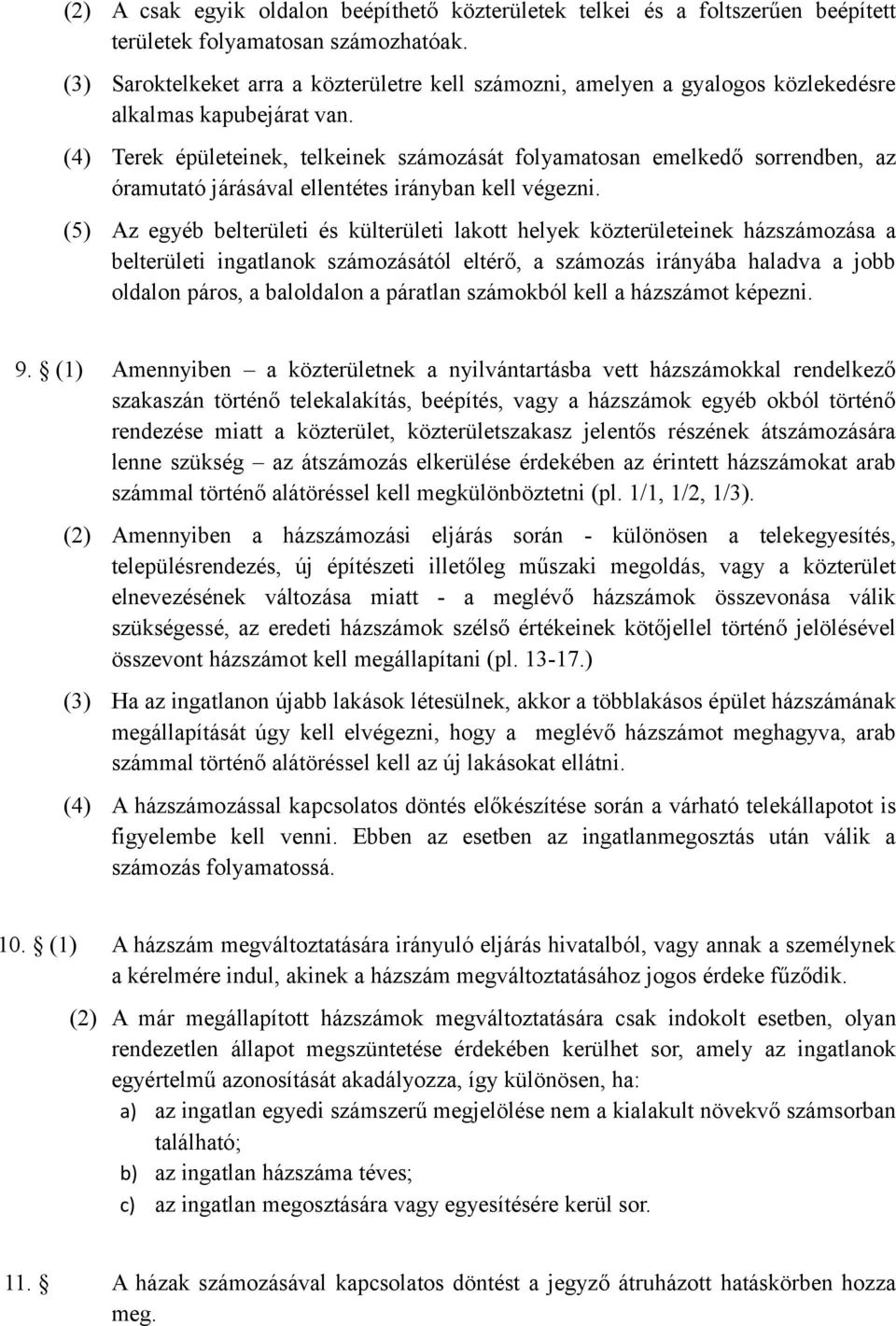 (2) A csak egyik oldalon beépíthető közterületek telkei és a foltszerűen beépített területek folyamatosan számozhatóak.

(3) Saroktelkeket arra a közterületre kell számozni, amelyen a gyalogos közlekedésre alkalmas kapubejárat van.

(4) Terek épületeinek, telkeinek számozását folyamatosan emelkedő sorrendben, az óramutató járásával ellentétes irányban kell végezni.

(5) Az egyéb belterületi és külterületi lakott helyek közterületeinek házszámozása a belterületi ingatlanok számozásától eltérő, a számozás irányába haladva a jobb oldalon páros, a baloldalon a páratlan számokból kell a házszámot képezni.

9. § (1) Amennyiben – a közterületnek a nyilvántartásba vett házszámokkal rendelkező szakaszán történő telekalakítás, beépítés, vagy a házszámok egyéb okból történő rendezése miatt a közterület, közterületszakasz jelentős részének átszámozására lenne szükség – az átszámozás elkerülése érdekében az érintett házszámokat arab számmal történő alátöréssel kell megkülönböztetni (pl. 1/1, 1/2, 1/3).

(2) Amennyiben a házszámozási eljárás során - különösen a telekegyesítés, településrendezés, új építészeti illetőleg műszaki megoldás, vagy a közterület elnevezésének változása miatt - a meglévő házszámok összevonása válik szükségessé, az eredeti házszámok szélső értékeinek kötőjellel történő jelölésével összevont házszámot kell megállapítani (pl. 13-17.)

(3) Ha az ingatlanon újabb lakások létesülnek, akkor a többlakásos épület házszámának megállapítását úgy kell elvégezni, hogy a meglévő házszámot meghagyva, arab számmal történő alátöréssel kell az új lakásokat ellátni.

(4) A házszámozással kapcsolatos döntés előkészítése során a várható telekállapotot is figyelembe kell venni. Ebben az esetben az ingatlanmegosztás után válik a számozás folyamatossá.

10. § (1) A házszám megváltoztatására irányuló eljárás hivatalból, vagy annak a személynek a kérelmére indul, akinek a házszám megváltoztatásához jogos érdeke fűződik.

(2) A már megállapított házszámok megváltoztatására csak indokolt esetben, olyan rendezetlen állapot megszüntetése érdekében kerülhet sor, amely az ingatlanok egyértelmű azonosítását akadályozza, így különösen, ha:
a) az ingatlan egyedi számszerű megjelölése nem a kialakult növekvő számsorban található;
b) az ingatlan házszáma téves;
c) az ingatlan megosztására vagy egyesítésére kerül sor.

11. § A házak számozásával kapcsolatos döntést a jegyző átruházott hatáskörben hozza meg.